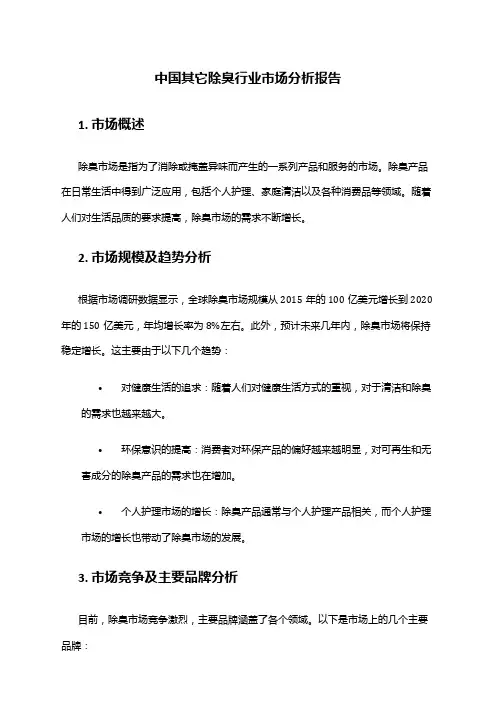 中国其它除臭行业市场分析报告

1. 市场概述

除臭市场是指为了消除或掩盖异味而产生的一系列产品和服务的市场。除臭产品在日常生活中得到广泛应用，包括个人护理、家庭清洁以及各种消费品等领域。随着人们对生活品质的要求提高，除臭市场的需求不断增长。

2. 市场规模及趋势分析

根据市场调研数据显示，全球除臭市场规模从 2015 年的 100 亿美元增长到 2020 年的 150 亿美元，年均增长率为 8%左右。此外，预计未来几年内，除臭市场将保持稳定增长。这主要由于以下几个趋势：

• 对健康生活的追求：随着人们对健康生活方式的重视，对于清洁和除臭的需求也越来越大。

• 环保意识的提高：消费者对环保产品的偏好越来越明显，对可再生和无害成分的除臭产品的需求也在增加。

• 个人护理市场的增长：除臭产品通常与个人护理产品相关，而个人护理市场的增长也带动了除臭市场的发展。

3. 市场竞争及主要品牌分析

目前，除臭市场竞争激烈，主要品牌涵盖了各个领域。以下是市场上的几个主要品牌：